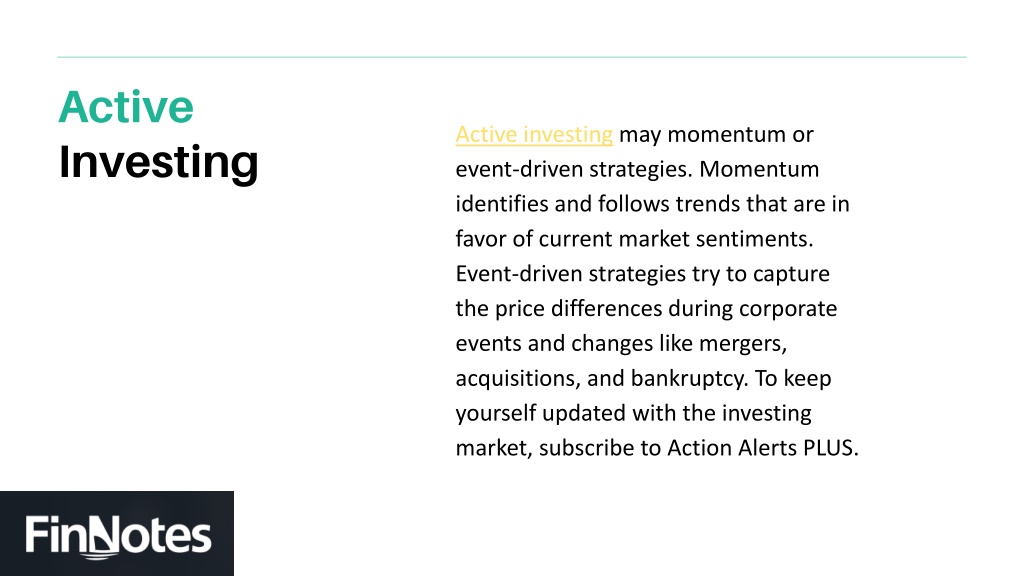 Active
Investing

Active investing may momentum or event-driven strategies. Momentum identifies and follows trends that are in favor of current market sentiments. Event-driven strategies try to capture the price differences during corporate events and changes like mergers, acquisitions, and bankruptcy. To keep yourself updated with the investing market, subscribe to Action Alerts PLUS.

FinNotes